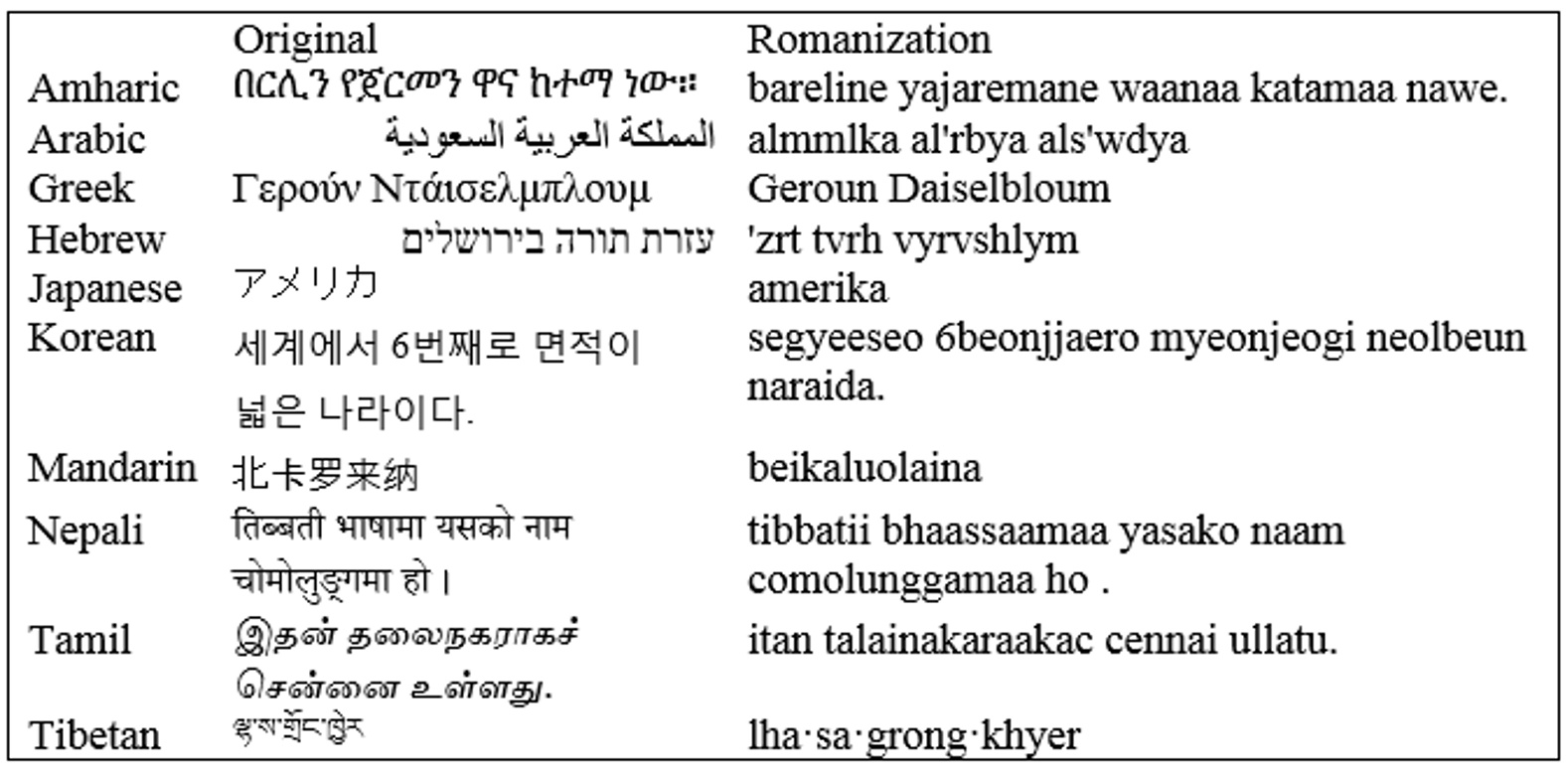 | | Original | Romanization |
|---|---|---|
| Amharic | በርሊን የጀርመን ዋና ከተማ ነው። | bareline yajaremane waanaa katamaa nawe. |
| Arabic | المملكة العربية السعودية | almmlka al'rbya als'wdya |
| Greek | Γερούν Ντάισελμπλουμ | Geroun Daiselbloum |
| Hebrew | עזרת תורה בירושלים | 'zrt tvrh vyrvshlym |
| Japanese | アメリカ | amerika |
| Korean | 세계에서 6번째로 면적이 넓은 나라이다. | segyeeseo 6beonjjaero myeonjeogi neolbeun naraida. |
| Mandarin | 北卡罗来纳 | beikaluolaina |
| Nepali | तिब्बती भाषामा यसको नाम चोमोलुङ्गमा हो। | tibbatii bhaassaamaa yasako naam comolunggamaa ho . |
| Tamil | இதன் தலைநகராகச் சென்னை உள்ளது. | itan talainakaraakac cennai ullatu. |
| Tibetan | ལྷ་ས་གྲོང་ཁྱེར | lha·sa·grong·khyer |